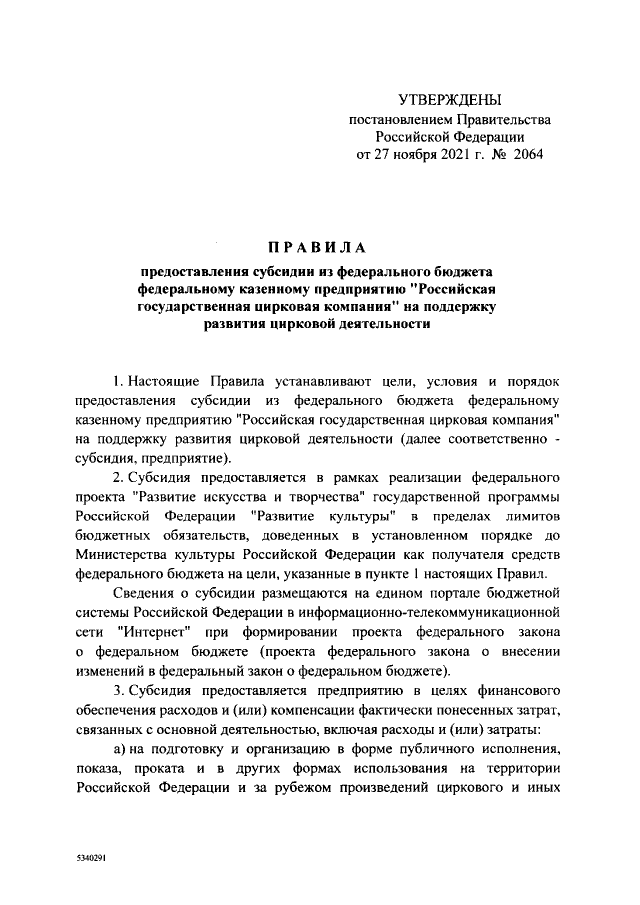 УТВЕРЖДЕНЫ
постановлением Правительства
Российской Федерации
от 27 ноября 2021 г. № 2064

ПРАВИЛА

предоставления субсидии из федерального бюджета федеральному казенному предприятию "Российская государственная цирковая компания" на поддержку развития цирковой деятельности

1. Настоящие Правила устанавливают цели, условия и порядок предоставления субсидии из федерального бюджета федеральному казенному предприятию "Российская государственная цирковая компания" на поддержку развития цирковой деятельности (далее соответственно - субсидия, предприятие).

2. Субсидия предоставляется в рамках реализации федерального проекта "Развитие искусства и творчества" государственной программы Российской Федерации "Развитие культуры" в пределах лимитов бюджетных обязательств, доведенных в установленном порядке до Министерства культуры Российской Федерации как получателя средств федерального бюджета на цели, указанные в пункте 1 настоящих Правил.

Сведения о субсидии размещаются на едином портале бюджетной системы Российской Федерации в информационно-телекоммуникационной сети "Интернет" при формировании проекта федерального закона о федеральном бюджете (проекта федерального закона о внесении изменений в федеральный закон о федеральном бюджете).

3. Субсидия предоставляется предприятию в целях финансового обеспечения расходов и (или) компенсации фактически понесенных затрат, связанных с основной деятельностью, включая расходы и (или) затраты:

а) на подготовку и организацию в форме публичного исполнения, показа, проката и в других формах использования на территории Российской Федерации и за рубежом произведений циркового и иных

5340291